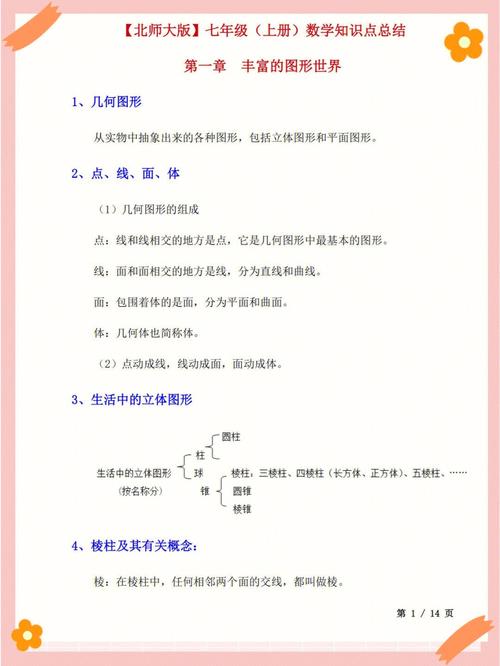 【北师大版】七年级（上册）数学知识点总结

第一章　丰富的图形世界

1、几何图形

从实物中抽象出来的各种图形，包括立体图形和平面图形。

2、点、线、面、体

（1）几何图形的组成

点：线和线相交的地方是点，它是几何图形中最基本的图形。

线：面和面相交的地方是线，分为直线和曲线。

面：包围着体的是面，分为平面和曲面。

体：几何体也简称体。

（2）点动成线，线动成面，面动成体。

3、生活中的立体图形

生活中的立体图形
（按名称分）
柱
圆柱
棱柱，三棱柱、四棱柱（长方体、正方体）、五棱柱、……
球
锥
圆锥
棱锥

4、棱柱及其有关概念：

棱：在棱柱中，任何相邻两个面的交线，都叫做棱。

第 1 / 14 页